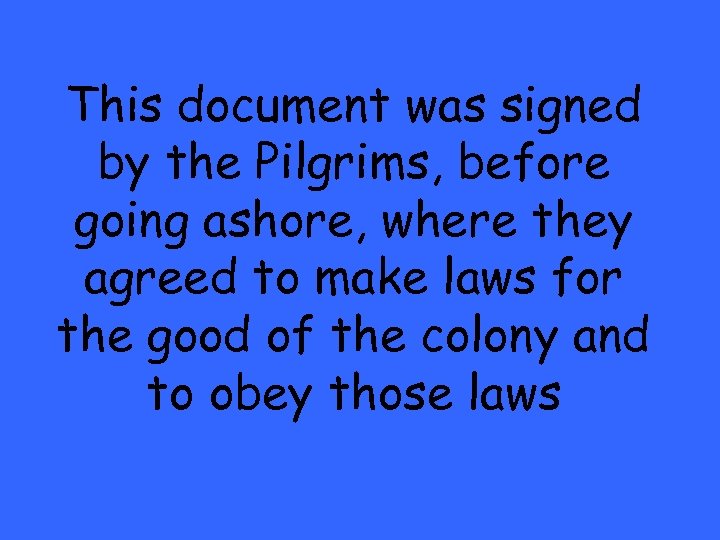 This document was signed by the Pilgrims, before going ashore, where they agreed to make laws for the good of the colony and to obey those laws